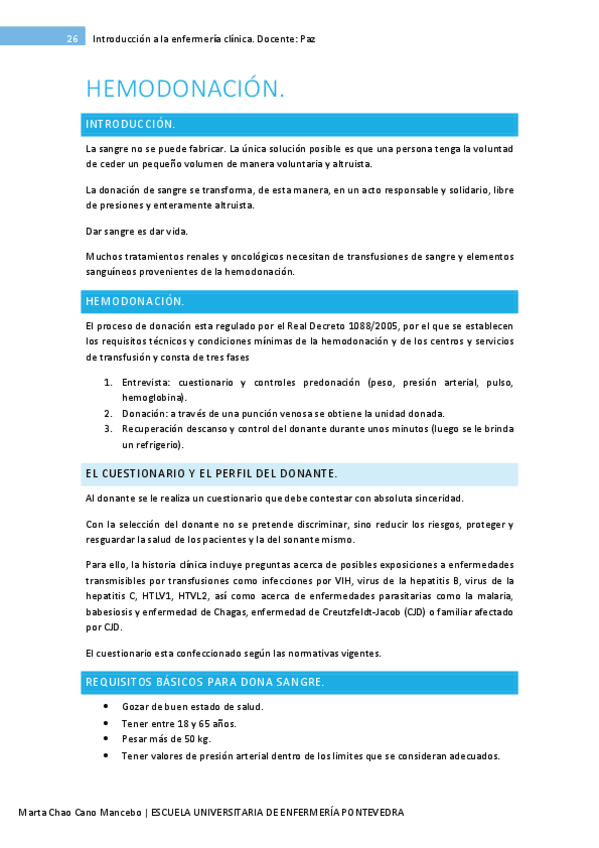 26 Introducción a la enfermería clínica. Docente: Paz

HEMODONACIÓN.

INTRODUCCIÓN.

La sangre no se puede fabricar. La única solución posible es que una persona tenga la voluntad de ceder un pequeño volumen de manera voluntaria y altruista.

La donación de sangre se transforma, de esta manera, en un acto responsable y solidario, libre de presiones y enteramente altruista.

Dar sangre es dar vida.

Muchos tratamientos renales y oncológicos necesitan de transfusiones de sangre y elementos sanguíneos provenientes de la hemodonación.

HEMODONACIÓN.

El proceso de donación esta regulado por el Real Decreto 1088/2005, por el que se establecen los requisitos técnicos y condiciones mínimas de la hemodonación y de los centros y servicios de transfusión y consta de tres fases

1. Entrevista: cuestionario y controles predonación (peso, presión arterial, pulso, hemoglobina).
2. Donación: a través de una punción venosa se obtiene la unidad donada.
3. Recuperación descanso y control del donante durante unos minutos (luego se le brinda un refrigerio).

EL CUESTIONARIO Y EL PERFIL DEL DONANTE.

Al donante se le realiza un cuestionario que debe contestar con absoluta sinceridad.

Con la selección del donante no se pretende discriminar, sino reducir los riesgos, proteger y resguardar la salud de los pacientes y la del sonante mismo.

Para ello, la historia clínica incluye preguntas acerca de posibles exposiciones a enfermedades transmisibles por transfusiones como infecciones por VIH, virus de la hepatitis B, virus de la hepatitis C, HTLV1, HTVL2, así como acerca de enfermedades parasitarias como la malaria, babesiosis y enfermedad de Chagas, enfermedad de Creutzfeldt-Jacob (CJD) o familiar afectado por CJD.

El cuestionario esta confeccionado según las normativas vigentes.

REQUISITOS BÁSICOS PARA DONA SANGRE.

• Gozar de buen estado de salud.
• Tener entre 18 y 65 años.
• Pesar más de 50 kg.
• Tener valores de presión arterial dentro de los límites que se consideran adecuados.

Marta Chao Cano Mancebo | ESCUELA UNIVERSITARIA DE ENFERMERÍA PONTEVEDRA